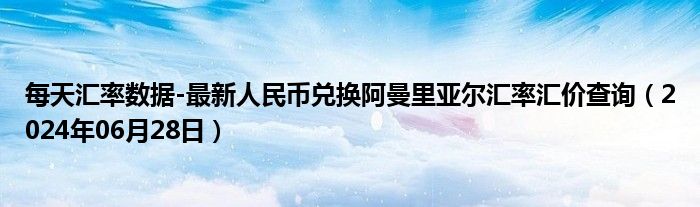 每天汇率数据-最新人民币兑换阿曼里亚尔汇率汇价查询（2024年06月28日）